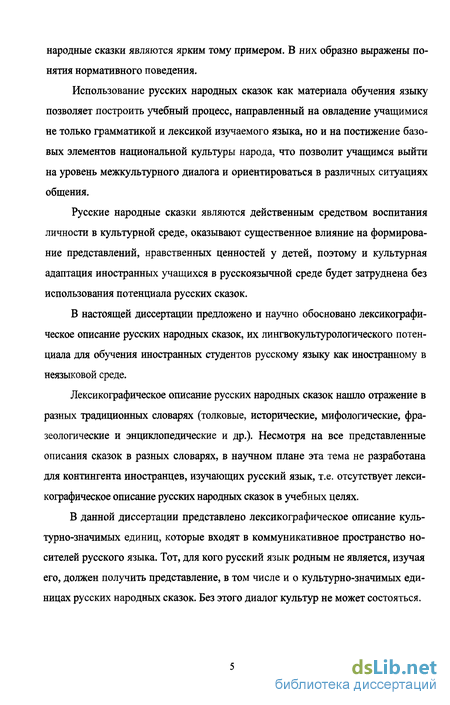 народные сказки являются ярким тому примером. В них образно выражены понятия нормативного поведения.

Использование русских народных сказок как материала обучения языку позволяет построить учебный процесс, направленный на овладение учащимися не только грамматикой и лексикой изучаемого языка, но и на постижение базовых элементов национальной культуры народа, что позволит учащимся выйти на уровень межкультурного диалога и ориентироваться в различных ситуациях общения.

Русские народные сказки являются действенным средством воспитания личности в культурной среде, оказывают существенное влияние на формирование представлений, нравственных ценностей у детей, поэтому и культурная адаптация иностранных учащихся в русскоязычной среде будет затруднена без использования потенциала русских сказок.

В настоящей диссертации предложено и научно обосновано лексикографическое описание русских народных сказок, их лингвокультурологического потенциала для обучения иностранных студентов русскому языку как иностранному в неязыковой среде.

Лексикографическое описание русских народных сказок нашло отражение в разных традиционных словарях (толковые, исторические, мифологические, фразеологические и энциклопедические и др.). Несмотря на все представленные описания сказок в разных словарях, в научном плане эта тема не разработана для контингента иностранцев, изучающих русский язык, т.е. отсутствует лексикографическое описание русских народных сказок в учебных целях.

В данной диссертации представлено лексикографическое описание культурно-значимых единиц, которые входят в коммуникативное пространство носителей русского языка. Тот, для кого русский язык родным не является, изучая его, должен получить представление, в том числе и о культурно-значимых единицах русских народных сказок. Без этого диалог культур не может состояться.

5

dsLib.net
библиотека диссертаций